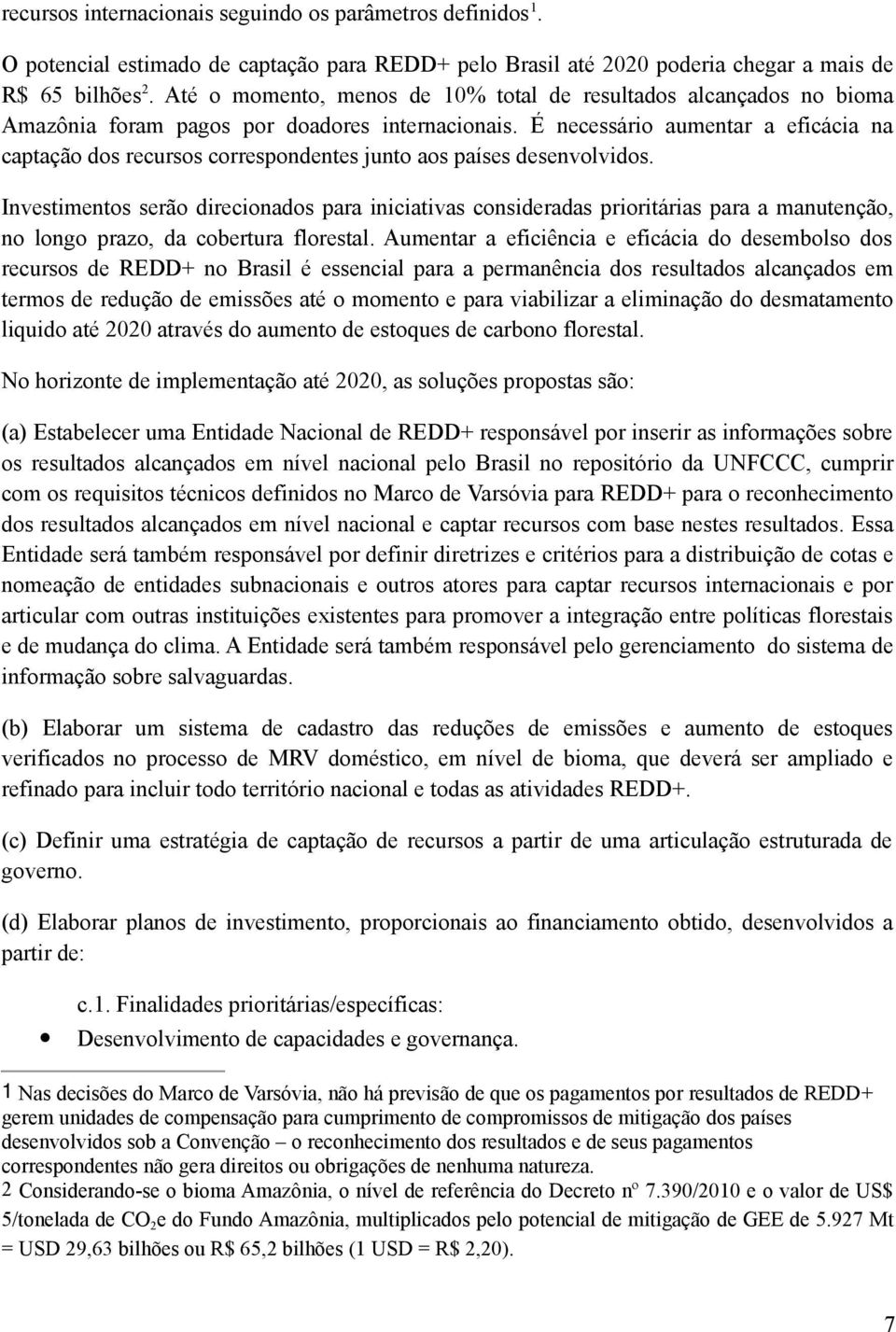 recursos internacionais seguindo os parâmetros definidos $^1$.

O potencial estimado de captação para REDD+ pelo Brasil até 2020 poderia chegar a mais de R$ 65 bilhões $^2$. Até o momento, menos de 10% total de resultados alcançados no bioma Amazônia foram pagos por doadores internacionais. É necessário aumentar a eficácia na captação dos recursos correspondentes junto aos países desenvolvidos.

Investimentos serão direcionados para iniciativas consideradas prioritárias para a manutenção, no longo prazo, da cobertura florestal. Aumentar a eficiência e eficácia do desembolso dos recursos de REDD+ no Brasil é essencial para a permanência dos resultados alcançados em termos de redução de emissões até o momento e para viabilizar a eliminação do desmatamento liquido até 2020 através do aumento de estoques de carbono florestal.

No horizonte de implementação até 2020, as soluções propostas são:

(a) Estabelecer uma Entidade Nacional de REDD+ responsável por inserir as informações sobre os resultados alcançados em nível nacional pelo Brasil no repositório da UNFCCC, cumprir com os requisitos técnicos definidos no Marco de Varsóvia para REDD+ para o reconhecimento dos resultados alcançados em nível nacional e captar recursos com base nestes resultados. Essa Entidade será também responsável por definir diretrizes e critérios para a distribuição de cotas e nomeação de entidades subnacionais e outros atores para captar recursos internacionais e por articular com outras instituições existentes para promover a integração entre políticas florestais e de mudança do clima. A Entidade será também responsável pelo gerenciamento do sistema de informação sobre salvaguardas.

(b) Elaborar um sistema de cadastro das reduções de emissões e aumento de estoques verificados no processo de MRV doméstico, em nível de bioma, que deverá ser ampliado e refinado para incluir todo território nacional e todas as atividades REDD+.

(c) Definir uma estratégia de captação de recursos a partir de uma articulação estruturada de governo.

(d) Elaborar planos de investimento, proporcionais ao financiamento obtido, desenvolvidos a partir de:

c.1. Finalidades prioritárias/específicas:

• Desenvolvimento de capacidades e governança.

1 Nas decisões do Marco de Varsóvia, não há previsão de que os pagamentos por resultados de REDD+ gerem unidades de compensação para cumprimento de compromissos de mitigação dos países desenvolvidos sob a Convenção – o reconhecimento dos resultados e de seus pagamentos correspondentes não gera direitos ou obrigações de nenhuma natureza.

2 Considerando-se o bioma Amazônia, o nível de referência do Decreto nº 7.390/2010 e o valor de US$ 5/tonelada de $CO_2$e do Fundo Amazônia, multiplicados pelo potencial de mitigação de GEE de 5.927 Mt = USD 29,63 bilhões ou R$ 65,2 bilhões (1 USD = R$ 2,20).

7